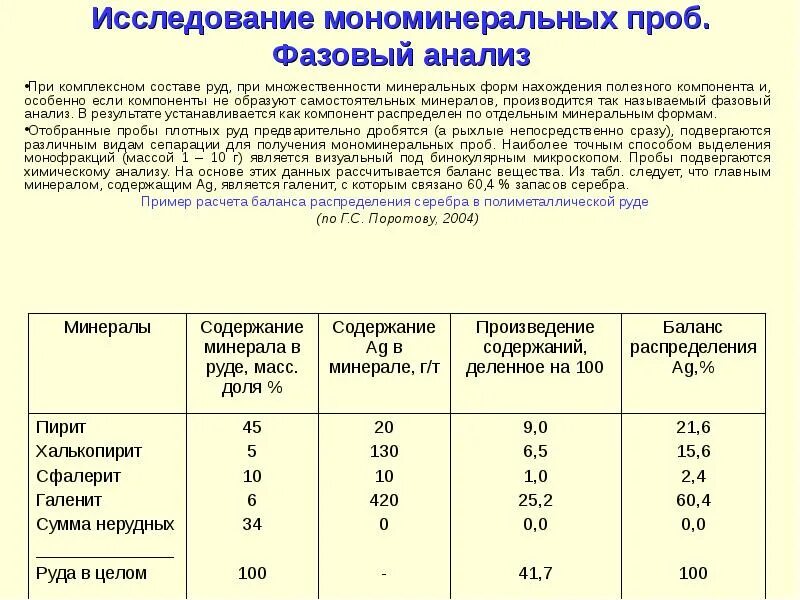 Исследование мономинеральных проб. Фазовый анализ

•При комплексном составе руд, при множественности минеральных форм нахождения полезного компонента и, особенно если компоненты не образуют самостоятельных минералов, производится так называемый фазовый анализ. В результате устанавливается как компонент распределен по отдельным минеральным формам.

•Отобранные пробы плотных руд предварительно дробятся (а рыхлые непосредственно сразу), подвергаются различным видам сепарации для получения мономинеральных проб. Наиболее точным способом выделения монофракций (массой 1 – 10 г) является визуальный под бинокулярным микроскопом. Пробы подвергаются химическому анализу. На основе этих данных рассчитывается баланс вещества. Из табл. следует, что главным минералом, содержащим Ag, является галенит, с которым связано 60,4 % запасов серебра.

Пример расчета баланса распределения серебра в полиметаллической руде
(по Г.С. Поротову, 2004)

| Минералы | Содержание минерала в руде, масс. доля % | Содержание Ag в минерале, г/т | Произведение содержаний, деленное на 100 | Баланс распределения Ag,% |
|---|---|---|---|---|
| Пирит | 45 | 20 | 9,0 | 21,6 |
| Халькопирит | 5 | 130 | 6,5 | 15,6 |
| Сфалерит | 10 | 10 | 1,0 | 2,4 |
| Галенит | 6 | 420 | 25,2 | 60,4 |
| Сумма нерудных | 34 | 0 | 0,0 | 0,0 |
| Руда в целом | 100 | - | 41,7 | 100 |